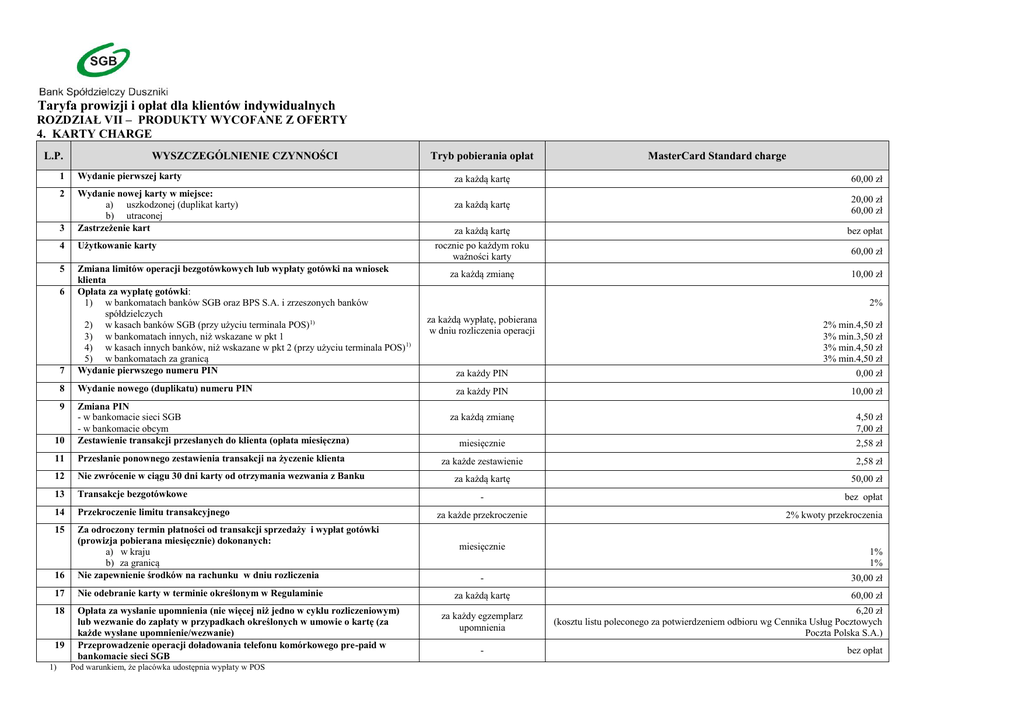 SGB

Bank Spółdzielczy Duszniki

Taryfa prowizji i opłat dla klientów indywidualnych
ROZDZIAŁ VII – PRODUKTY WYCOFANE Z OFERTY
4. KARTY CHARGE

| L.P. | WYSZCZEGÓLNIENIE CZYNNOŚCI | Tryb pobierania opłat | MasterCard Standard charge |
|---|---|---|---|
| 1 | Wydanie pierwszej karty | za każdą kartę | 60,00 zł |
| 2 | Wydanie nowej karty w miejsce: a) uszkodzonej (duplikat karty) b) utraconej | za każdą kartę | 20,00 zł 60,00 zł |
| 3 | Zastrzeżenie kart | za każdą kartę | bez opłat |
| 4 | Użytkowanie karty | rocznie po każdym roku ważności karty | 60,00 zł |
| 5 | Zmiana limitów operacji bezgotówkowych lub wypłaty gotówki na wniosek klienta | za każdą zmianę | 10,00 zł |
| 6 | Opłata za wypłatę gotówki: 1) w bankomatach banków SGB oraz BPS S.A. i zrzeszonych banków spółdzielczych 2) w kasach banków SGB (przy użyciu terminala POS)$^{1)}$ 3) w bankomatach innych, niż wskazane w pkt 1 4) w kasach innych banków, niż wskazane w pkt 2 (przy użyciu terminala POS)$^{1)}$ 5) w bankomatach za granicą | za każdą wypłatę, pobierana w dniu rozliczenia operacji | 2% 2% min.4,50 zł 3% min.3,50 zł 3% min.4,50 zł 3% min.4,50 zł |
| 7 | Wydanie pierwszego numeru PIN | za każdy PIN | 0,00 zł |
| 8 | Wydanie nowego (duplikatu) numeru PIN | za każdy PIN | 10,00 zł |
| 9 | Zmiana PIN - w bankomacie sieci SGB - w bankomacie obcym | za każdą zmianę | 4,50 zł 7,00 zł |
| 10 | Zestawienie transakcji przesłanych do klienta (opłata miesięczna) | miesięcznie | 2,58 zł |
| 11 | Przesłanie ponownego zestawienia transakcji na życzenie klienta | za każde zestawienie | 2,58 zł |
| 12 | Nie zwrócenie w ciągu 30 dni karty od otrzymania wezwania z Banku | za każdą kartę | 50,00 zł |
| 13 | Transakcje bezgotówkowe | - | bez opłat |
| 14 | Przekroczenie limitu transakcyjnego | za każde przekroczenie | 2% kwoty przekroczenia |
| 15 | Za odroczony termin płatności od transakcji sprzedaży i wypłat gotówki (prowizja pobierana miesięcznie) dokonanych: a) w kraju b) za granicą | miesięcznie | 1% 1% |
| 16 | Nie zapewnienie środków na rachunku w dniu rozliczenia | - | 30,00 zł |
| 17 | Nie odebranie karty w terminie określonym w Regulaminie | za każdą kartę | 60,00 zł |
| 18 | Opłata za wysłanie upomnienia (nie więcej niż jedno w cyklu rozliczeniowym) lub wezwanie do zapłaty w przypadkach określonych w umowie o kartę (za każde wysłane upomnienie/wezwanie) | za każdy egzemplarz upomnienia | 6,20 zł (kosztu listu poleconego za potwierdzeniem odbioru wg Cennika Usług Pocztowych Poczta Polska S.A.) |
| 19 | Przeprowadzenie operacji doładowania telefonu komórkowego pre-paid w bankomacie sieci SGB | - | bez opłat |

1) Pod warunkiem, że placówka udostępnia wypłaty w POS